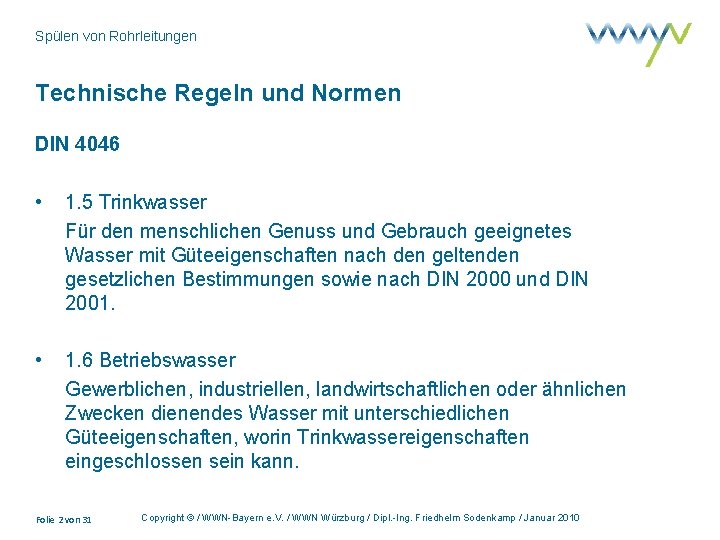 Spülen von Rohrleitungen

Technische Regeln und Normen

DIN 4046

• 1.5 Trinkwasser
Für den menschlichen Genuss und Gebrauch geeignetes Wasser mit Güteeigenschaften nach den geltenden gesetzlichen Bestimmungen sowie nach DIN 2000 und DIN 2001.

• 1.6 Betriebswasser
Gewerblichen, industriellen, landwirtschaftlichen oder ähnlichen Zwecken dienendes Wasser mit unterschiedlichen Güteeigenschaften, worin Trinkwassereigenschaften eingeschlossen sein kann.

Folie 2 von 31

Copyright © / WWN-Bayern e.V. / WWN Würzburg / Dipl.-Ing. Friedhelm Sodenkamp / Januar 2010